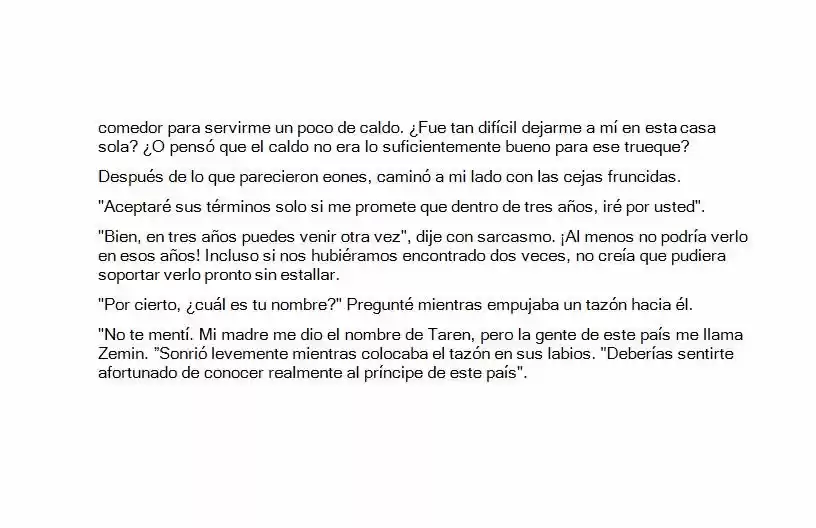 comedor para servirme un poco de caldo. ¿Fue tan difícil dejarme a mí en esta casa sola? ¿O pensó que el caldo no era lo suficientemente bueno para ese trueque?

Después de lo que parecieron eones, caminó a mi lado con las cejas fruncidas.

"Aceptaré sus términos solo si me promete que dentro de tres años, iré por usted".

"Bien, en tres años puedes venir otra vez", dije con sarcasmo. ¡Al menos no podría verlo en esos años! Incluso si nos hubiéramos encontrado dos veces, no creía que pudiera soportar verlo pronto sin estallar.

"Por cierto, ¿cuál es tu nombre?" Pregunté mientras empujaba un tazón hacia él.

"No te mentí. Mi madre me dio el nombre de Taren, pero la gente de este país me llama Zemin. "Sonrió levemente mientras colocaba el tazón en sus labios. "Deberías sentirte afortunado de conocer realmente al príncipe de este país".